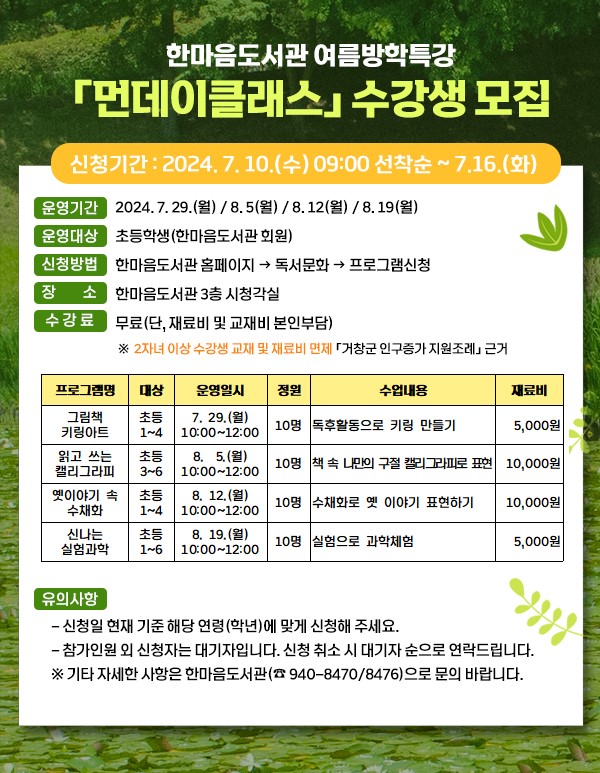 한마음도서관 여름방학특강

「먼데이클래스」 수강생 모집

신청기간 : 2024. 7. 10.(수) 09:00 선착순 ~ 7.16.(화)

운영기간 2024. 7. 29.(월) / 8. 5(월) / 8. 12(월) / 8. 19(월)

운영대상 초등학생(한마음도서관 회원)

신청방법 한마음도서관 홈페이지 → 독서문화 → 프로그램신청

장 소 한마음도서관 3층 시청각실

수강료 무료(단, 재료비 및 교재비 본인부담)

※ 2자녀 이상 수강생 교재 및 재료비 면제 「거창군 인구증가 지원조례」 근거

| 프로그램명 | 대상 | 운영일시 | 정원 | 수업내용 | 재료비 |
|---|---|---|---|---|---|
| 그림책 키링아트 | 초등 1~4 | 7. 29.(월) 10:00~12:00 | 10명 | 독후활동으로 키링 만들기 | 5,000원 |
| 읽고 쓰는 캘리그라피 | 초등 3~6 | 8. 5.(월) 10:00~12:00 | 10명 | 책 속 나만의 구절 캘리그라피로 표현 | 10,000원 |
| 옛이야기 속 수채화 | 초등 1~4 | 8. 12.(월) 10:00~12:00 | 10명 | 수채화로 옛 이야기 표현하기 | 10,000원 |
| 신나는 실험과학 | 초등 1~6 | 8. 19.(월) 10:00~12:00 | 10명 | 실험으로 과학체험 | 5,000원 |

유의사항

– 신청일 현재 기준 해당 연령(학년)에 맞게 신청해 주세요.
– 참가인원 외 신청자는 대기자입니다. 신청 취소 시 대기자 순으로 연락드립니다.
※ 기타 자세한 사항은 한마음도서관(☎ 940–8470/8476)으로 문의 바랍니다.